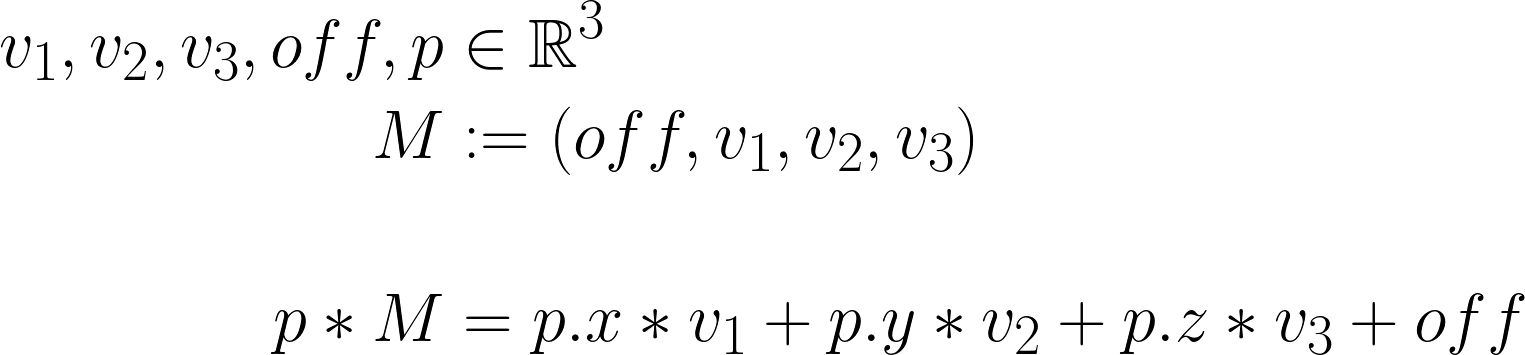 $v_1, v_2, v_3, off, p \in \mathbb{R}^3$

$M := (off, v_1, v_2, v_3)$

$p * M = p.x * v_1 + p.y * v_2 + p.z * v_3 + off$